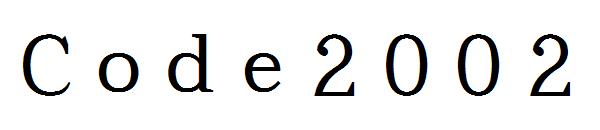 Code2002